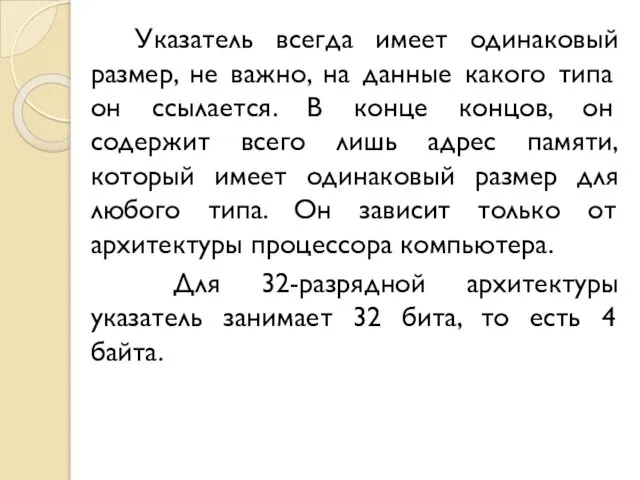 Указатель всегда имеет одинаковый размер, не важно, на данные какого типа он ссылается. В конце концов, он содержит всего лишь адрес памяти, который имеет одинаковый размер для любого типа. Он зависит только от архитектуры процессора компьютера.

Для 32-разрядной архитектуры указатель занимает 32 бита, то есть 4 байта.